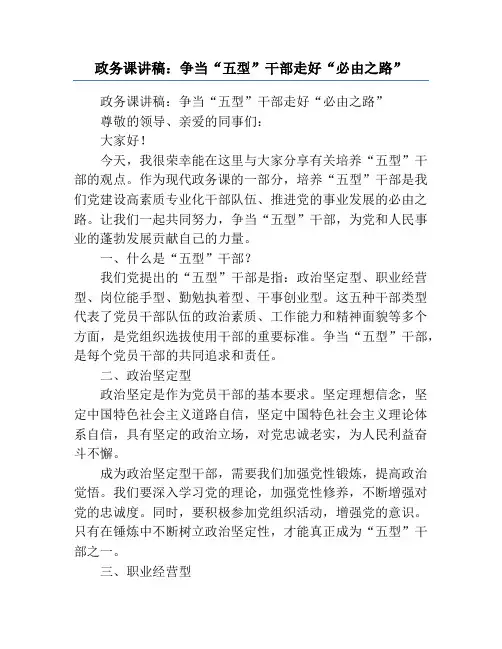 政务课讲稿：争当“五型”干部走好“必由之路”

政务课讲稿：争当“五型”干部走好“必由之路”

尊敬的领导、亲爱的同事们：

大家好！

今天，我很荣幸能在这里与大家分享有关培养“五型”干部的观点。作为现代政务课的一部分，培养“五型”干部是我们党建设高素质专业化干部队伍、推进党的事业发展的必由之路。让我们一起共同努力，争当“五型”干部，为党和人民事业的蓬勃发展贡献自己的力量。

一、什么是“五型”干部？

我们党提出的“五型”干部是指：政治坚定型、职业经营型、岗位能手型、勤勉执着型、干事创业型。这五种干部类型代表了党员干部队伍的政治素质、工作能力和精神面貌等多个方面，是党组织选拔使用干部的重要标准。争当“五型”干部，是每个党员干部的共同追求和责任。

二、政治坚定型

政治坚定是作为党员干部的基本要求。坚定理想信念，坚定中国特色社会主义道路自信，坚定中国特色社会主义理论体系自信，具有坚定的政治立场，对党忠诚老实，为人民利益奋斗不懈。

成为政治坚定型干部，需要我们加强党性锻炼，提高政治觉悟。我们要深入学习党的理论，加强党性修养，不断增强对党的忠诚度。同时，要积极参加党组织活动，增强党的意识。只有在锤炼中不断树立政治坚定性，才能真正成为“五型”干部之一。

三、职业经营型